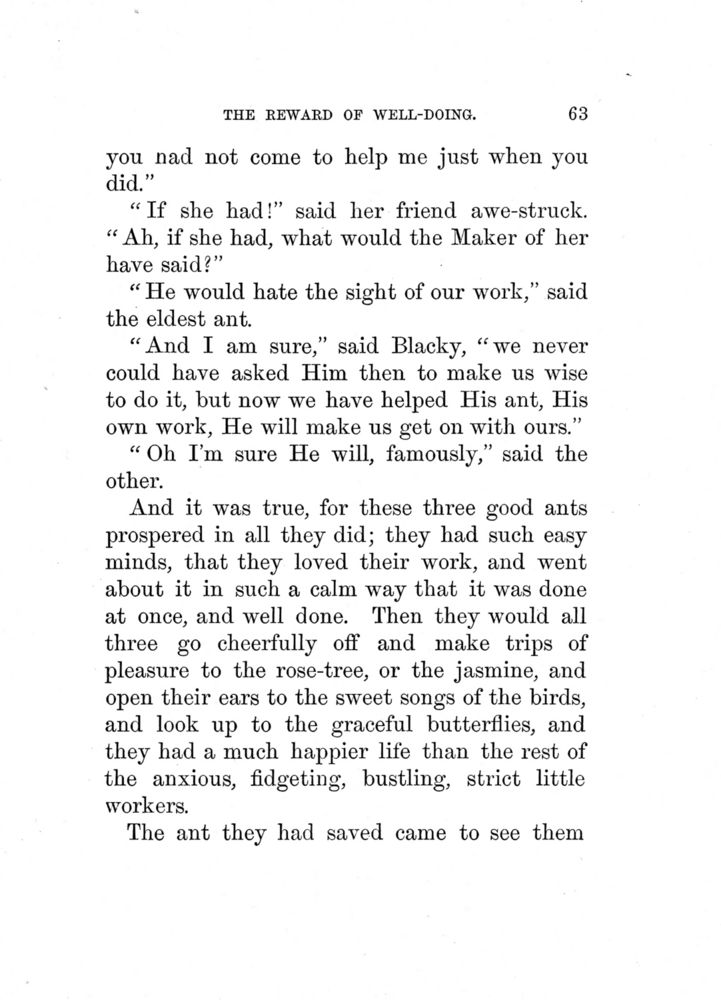 THE REWARD OF WELL-DOING. 63

you nad not come to help me just when you did."

"If she had!" said her friend awe-struck. "Ah, if she had, what would the Maker of her have said?"

"He would hate the sight of our work," said the eldest ant.

"And I am sure," said Blacky, "we never could have asked Him then to make us wise to do it, but now we have helped His ant, His own work, He will make us get on with ours."

"Oh I'm sure He will, famously," said the other.

And it was true, for these three good ants prospered in all they did; they had such easy minds, that they loved their work, and went about it in such a calm way that it was done at once, and well done. Then they would all three go cheerfully off and make trips of pleasure to the rose-tree, or the jasmine, and open their ears to the sweet songs of the birds, and look up to the graceful butterflies, and they had a much happier life than the rest of the anxious, fidgeting, bustling, strict little workers.

The ant they had saved came to see them